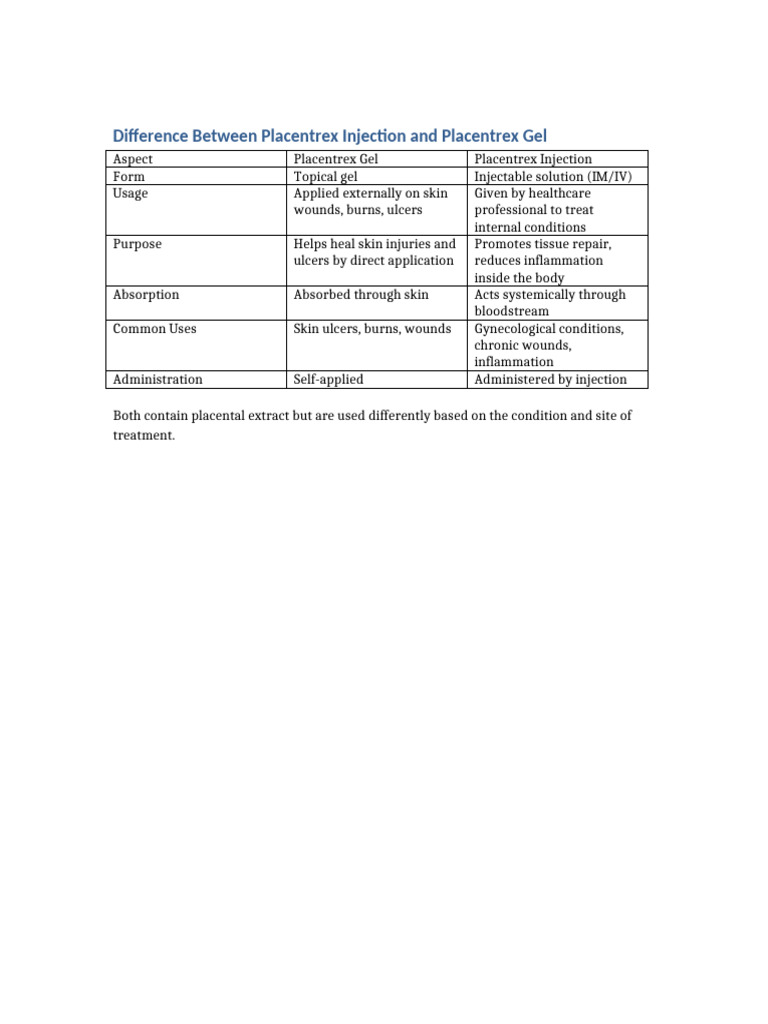 Difference Between Placentrex Injection and Placentrex Gel

| Aspect | Placentrex Gel | Placentrex Injection |
|---|---|---|
| Form | Topical gel | Injectable solution (IM/IV) |
| Usage | Applied externally on skin wounds, burns, ulcers | Given by healthcare professional to treat internal conditions |
| Purpose | Helps heal skin injuries and ulcers by direct application | Promotes tissue repair, reduces inflammation inside the body |
| Absorption | Absorbed through skin | Acts systemically through bloodstream |
| Common Uses | Skin ulcers, burns, wounds | Gynecological conditions, chronic wounds, inflammation |
| Administration | Self-applied | Administered by injection |

Both contain placental extract but are used differently based on the condition and site of treatment.